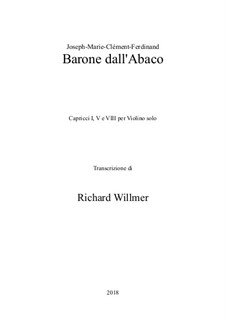 Joseph-Marie-Clément-Ferdinand
Barone dall'Abaco

Capricci I, V e VIII per Violino solo

Transcrizione di

Richard Willmer

2018